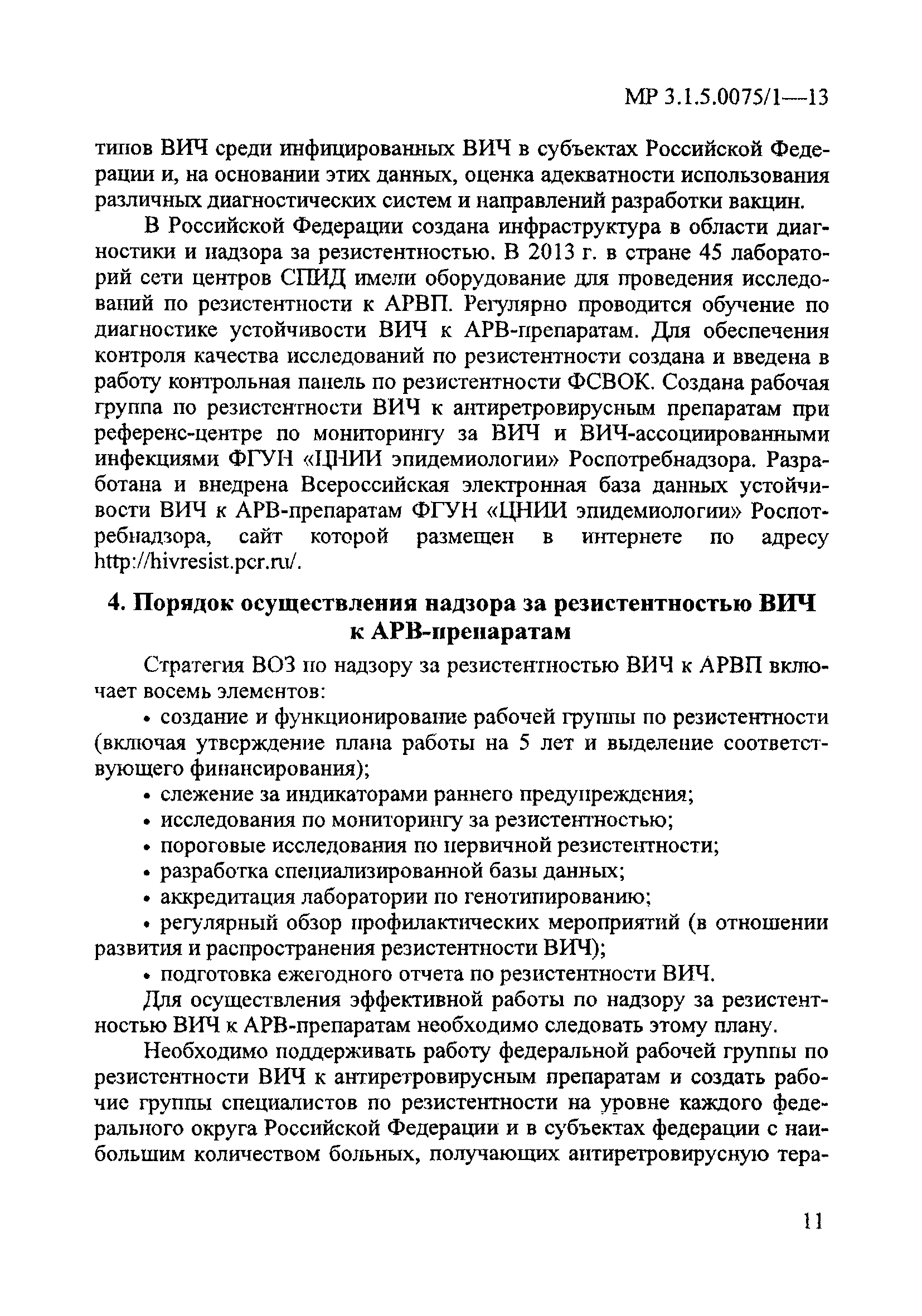 МР 3.1.5.0075/1—13

типов ВИЧ среди инфицированных ВИЧ в субъектах Российской Федерации и, на основании этих данных, оценка адекватности использования различных диагностических систем и направлений разработки вакцин.

В Российской Федерации создана инфраструктура в области диагностики и надзора за резистентностью. В 2013 г. в стране 45 лабораторий сети центров СПИД имели оборудование для проведения исследований по резистентности к АРВП. Регулярно проводится обучение по диагностике устойчивости ВИЧ к АРВ-препаратам. Для обеспечения контроля качества исследований по резистентности создана и введена в работу контрольная панель по резистентности ФСВОК. Создана рабочая группа по резистентности ВИЧ к антиретровирусным препаратам при референс-центре по мониторингу за ВИЧ и ВИЧ-ассоциированными инфекциями ФГУН «ЦНИИ эпидемиологии» Роспотребнадзора. Разработана и внедрена Всероссийская электронная база данных устойчивости ВИЧ к АРВ-препаратам ФГУН «ЦНИИ эпидемиологии» Роспотребнадзора, сайт которой размещен в интернете по адресу http://hivresist.pcr.ru/.

4. Порядок осуществления надзора за резистентностью ВИЧ к АРВ-препаратам

Стратегия ВОЗ по надзору за резистентностью ВИЧ к АРВП включает восемь элементов:

• создание и функционирование рабочей группы по резистентности (включая утверждение плана работы на 5 лет и выделение соответствующего финансирования);

• слежение за индикаторами раннего предупреждения;

• исследования по мониторингу за резистентностью;

• пороговые исследования по первичной резистентности;

• разработка специализированной базы данных;

• аккредитация лаборатории по генотипированию;

• регулярный обзор профилактических мероприятий (в отношении развития и распространения резистентности ВИЧ);

• подготовка ежегодного отчета по резистентности ВИЧ.

Для осуществления эффективной работы по надзору за резистентностью ВИЧ к АРВ-препаратам необходимо следовать этому плану.

Необходимо поддерживать работу федеральной рабочей группы по резистентности ВИЧ к антиретровирусным препаратам и создать рабочие группы специалистов по резистентности на уровне каждого федерального округа Российской Федерации и в субъектах федерации с наибольшим количеством больных, получающих антиретровирусную тера-

11